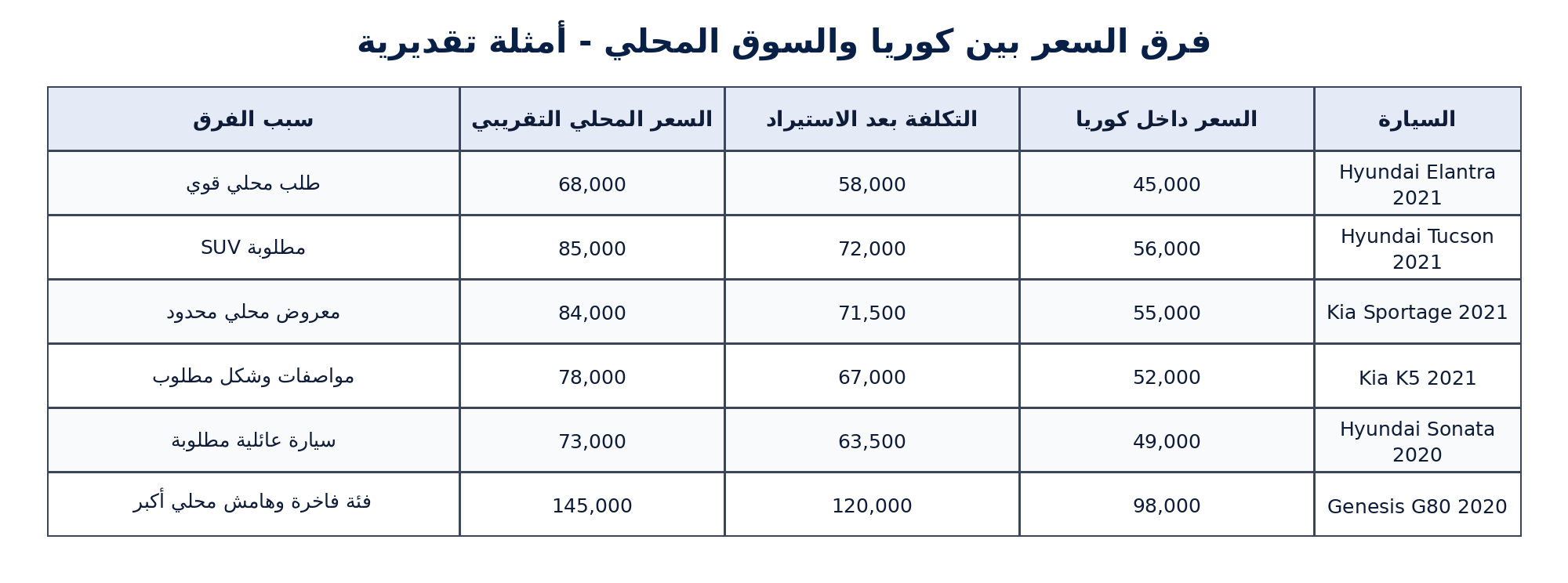 فرق السعر بين كوريا والسوق المحلي - أمثلة تقديرية

| السيارة | السعر داخل كوريا | التكلفة بعد الاستيراد | السعر المحلي التقريبي | سبب الفرق |
|---|---|---|---|---|
| Hyundai Elantra 2021 | 45,000 | 58,000 | 68,000 | طلب محلي قوي |
| Hyundai Tucson 2021 | 56,000 | 72,000 | 85,000 | SUV مطلوبة |
| Kia Sportage 2021 | 55,000 | 71,500 | 84,000 | معروض محلي محدود |
| Kia K5 2021 | 52,000 | 67,000 | 78,000 | مواصفات وشكل مطلوب |
| Hyundai Sonata 2020 | 49,000 | 63,500 | 73,000 | سيارة عائلية مطلوبة |
| Genesis G80 2020 | 98,000 | 120,000 | 145,000 | فئة فاخرة وهامش محلي أكبر |